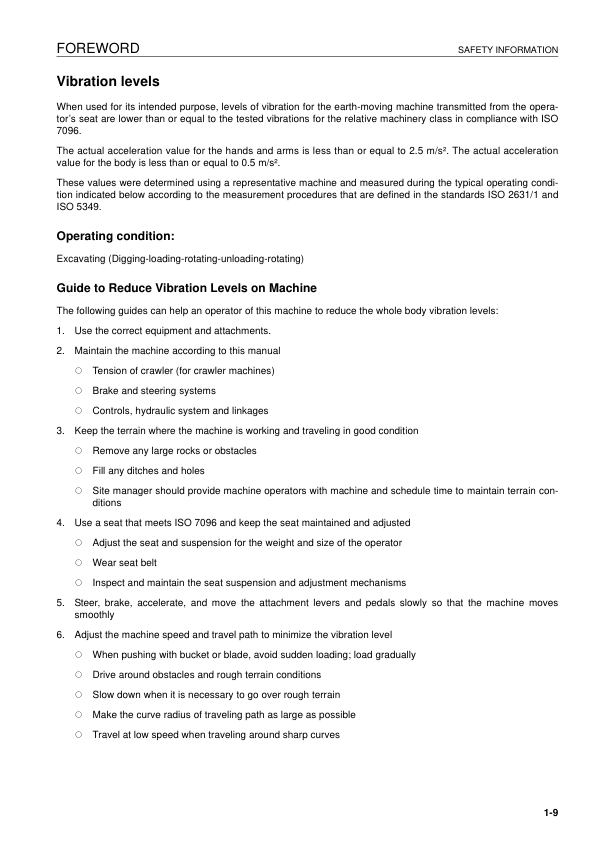 FOREWORD

SAFETY INFORMATION

Vibration levels

When used for its intended purpose, levels of vibration for the earth-moving machine transmitted from the operator's seat are lower than or equal to the tested vibrations for the relative machinery class in compliance with ISO 7096.

The actual acceleration value for the hands and arms is less than or equal to 2.5 m/s². The actual acceleration value for the body is less than or equal to 0.5 m/s².

These values were determined using a representative machine and measured during the typical operating condition indicated below according to the measurement procedures that are defined in the standards ISO 2631/1 and ISO 5349.

Operating condition:

Excavating (Digging-loading-rotating-unloading-rotating)

Guide to Reduce Vibration Levels on Machine

The following guides can help an operator of this machine to reduce the whole body vibration levels:

1. Use the correct equipment and attachments.

2. Maintain the machine according to this manual

○ Tension of crawler (for crawler machines)

○ Brake and steering systems

○ Controls, hydraulic system and linkages

3. Keep the terrain where the machine is working and traveling in good condition

○ Remove any large rocks or obstacles

○ Fill any ditches and holes

○ Site manager should provide machine operators with machine and schedule time to maintain terrain conditions

4. Use a seat that meets ISO 7096 and keep the seat maintained and adjusted

○ Adjust the seat and suspension for the weight and size of the operator

○ Wear seat belt

○ Inspect and maintain the seat suspension and adjustment mechanisms

5. Steer, brake, accelerate, and move the attachment levers and pedals slowly so that the machine moves smoothly

6. Adjust the machine speed and travel path to minimize the vibration level

○ When pushing with bucket or blade, avoid sudden loading; load gradually

○ Drive around obstacles and rough terrain conditions

○ Slow down when it is necessary to go over rough terrain

○ Make the curve radius of traveling path as large as possible

○ Travel at low speed when traveling around sharp curves

1-9